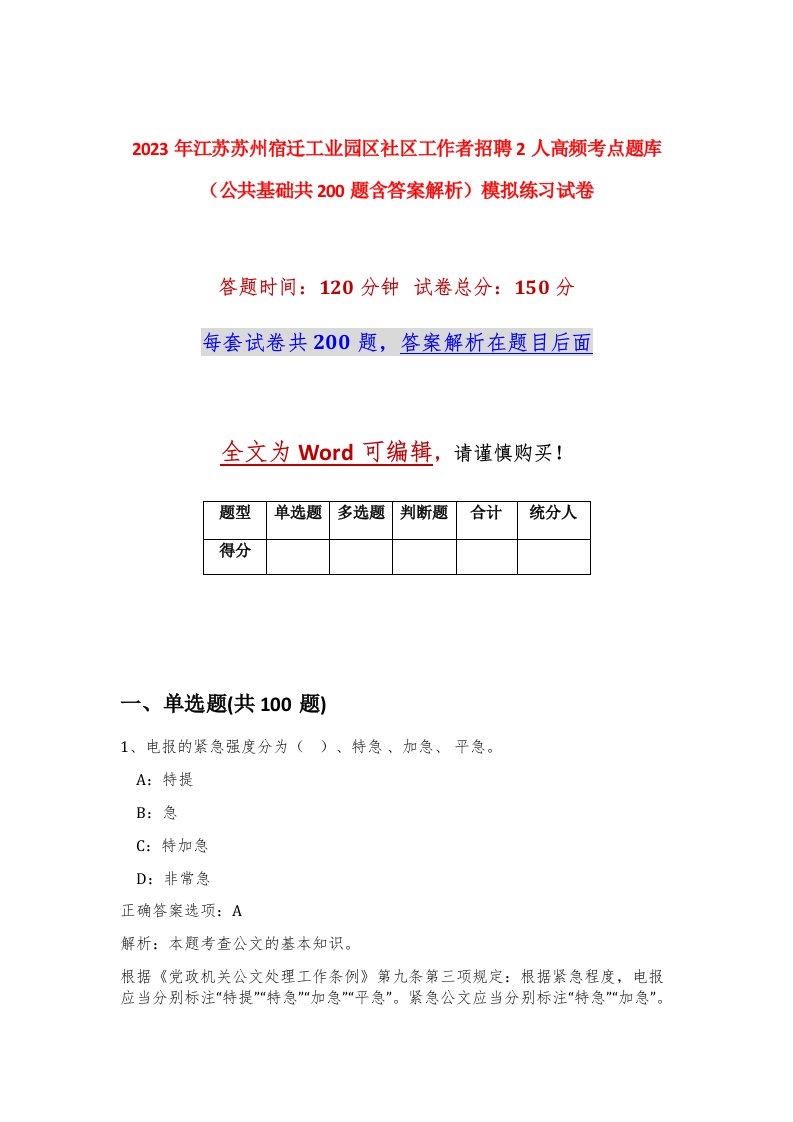 2023 年江苏苏州宿迁工业园区社区工作者招聘 2 人高频考点题库（公共基础共 200 题含答案解析）模拟练习试卷

答题时间：120 分钟　试卷总分：150 分

每套试卷共 200 题，答案解析在题目后面

全文为 Word 可编辑，请谨慎购买！

| 题型 | 单选题 | 多选题 | 判断题 | 合计 | 统分人 |
|---|---|---|---|---|---|
| 得分 | | | | | |

一、单选题(共 100 题)

1、电报的紧急强度分为（　）、特急、加急、平急。

A：特提

B：急

C：特加急

D：非常急

正确答案选项：A

解析：本题考查公文的基本知识。

根据《党政机关公文处理工作条例》第九条第三项规定：根据紧急程度，电报应当分别标注“特提”“特急”“加急”“平急”。紧急公文应当分别标注“特急”“加急”。